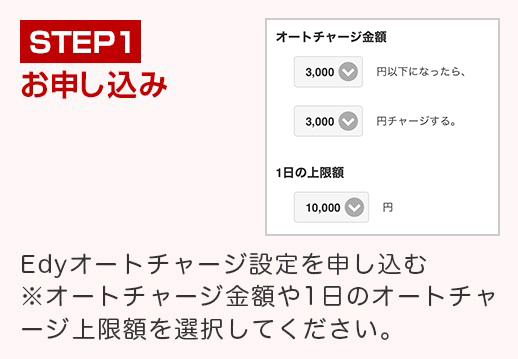 STEP1
お申し込み

オートチャージ金額

3,000 円以下になったら、

3,000 円チャージする。

1日の上限額

10,000 円

Edyオートチャージ設定を申し込む
※オートチャージ金額や1日のオートチャージ上限額を選択してください。